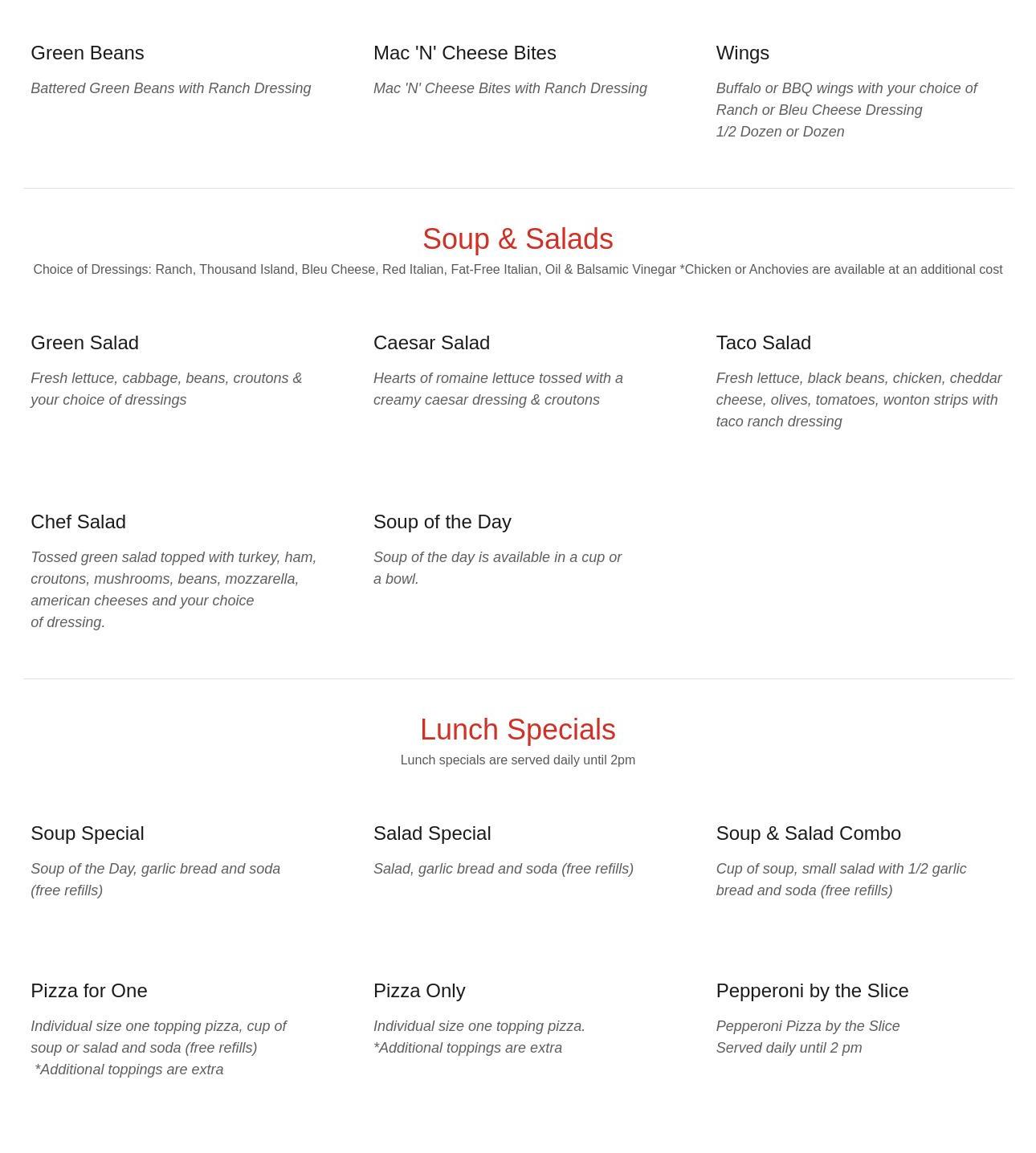 Green Beans

Battered Green Beans with Ranch Dressing

Mac 'N' Cheese Bites

Mac 'N' Cheese Bites with Ranch Dressing

Wings

Buffalo or BBQ wings with your choice of Ranch or Bleu Cheese Dressing
1/2 Dozen or Dozen

Soup & Salads

Choice of Dressings: Ranch, Thousand Island, Bleu Cheese, Red Italian, Fat-Free Italian, Oil & Balsamic Vinegar *Chicken or Anchovies are available at an additional cost

Green Salad

Fresh lettuce, cabbage, beans, croutons & your choice of dressings

Caesar Salad

Hearts of romaine lettuce tossed with a creamy caesar dressing & croutons

Taco Salad

Fresh lettuce, black beans, chicken, cheddar cheese, olives, tomatoes, wonton strips with taco ranch dressing

Chef Salad

Tossed green salad topped with turkey, ham, croutons, mushrooms, beans, mozzarella, american cheeses and your choice of dressing.

Soup of the Day

Soup of the day is available in a cup or a bowl.

Lunch Specials

Lunch specials are served daily until 2pm

Soup Special

Soup of the Day, garlic bread and soda (free refills)

Salad Special

Salad, garlic bread and soda (free refills)

Soup & Salad Combo

Cup of soup, small salad with 1/2 garlic bread and soda (free refills)

Pizza for One

Individual size one topping pizza, cup of soup or salad and soda (free refills)
*Additional toppings are extra

Pizza Only

Individual size one topping pizza.
*Additional toppings are extra

Pepperoni by the Slice

Pepperoni Pizza by the Slice
Served daily until 2 pm